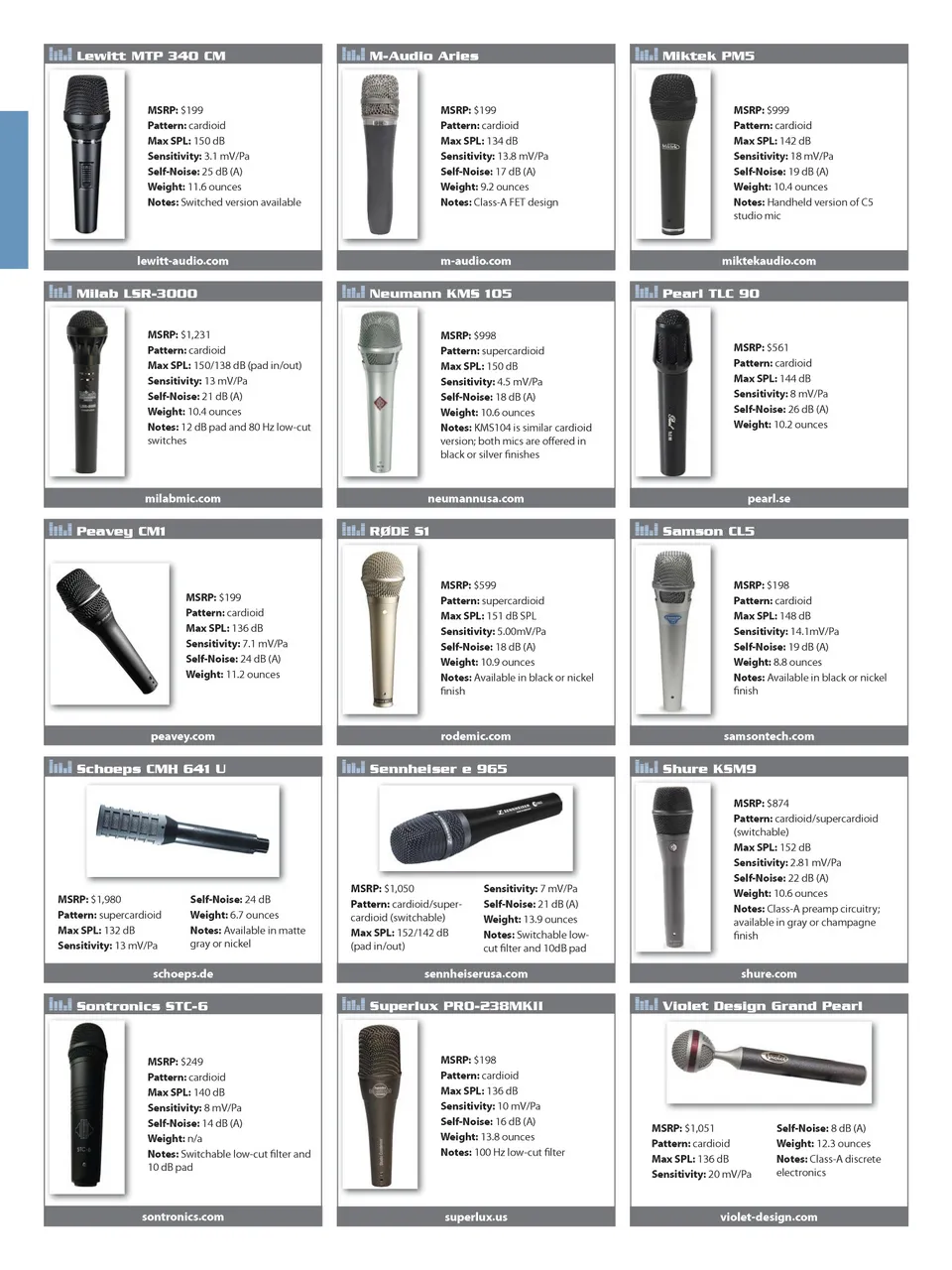 Lewitt MTP 340 CM

MSRP: $199
Pattern: cardioid
Max SPL: 150 dB
Sensitivity: 3.1 mV/Pa
Self-Noise: 25 dB (A)
Weight: 11.6 ounces
Notes: Switched version available

lewitt-audio.com

M-Audio Aries

MSRP: $199
Pattern: cardioid
Max SPL: 134 dB
Sensitivity: 13.8 mV/Pa
Self-Noise: 17 dB (A)
Weight: 9.2 ounces
Notes: Class-A FET design

m-audio.com

Miktek PM5

MSRP: $999
Pattern: cardioid
Max SPL: 142 dB
Sensitivity: 18 mV/Pa
Self-Noise: 19 dB (A)
Weight: 10.4 ounces
Notes: Handheld version of C5 studio mic

miktekaudio.com

Milab LSR-3000

MSRP: $1,231
Pattern: cardioid
Max SPL: 150/138 dB (pad in/out)
Sensitivity: 13 mV/Pa
Self-Noise: 21 dB (A)
Weight: 10.4 ounces
Notes: 12 dB pad and 80 Hz low-cut switches

milabmic.com

Neumann KMS 105

MSRP: $998
Pattern: supercardioid
Max SPL: 150 dB
Sensitivity: 4.5 mV/Pa
Self-Noise: 18 dB (A)
Weight: 10.6 ounces
Notes: KMS104 is similar cardioid version; both mics are offered in black or silver finishes

neumannusa.com

Pearl TLC 90

MSRP: $561
Pattern: cardioid
Max SPL: 144 dB
Sensitivity: 8 mV/Pa
Self-Noise: 26 dB (A)
Weight: 10.2 ounces

pearl.se

Peavey CM1

MSRP: $199
Pattern: cardioid
Max SPL: 136 dB
Sensitivity: 7.1 mV/Pa
Self-Noise: 24 dB (A)
Weight: 11.2 ounces

peavey.com

RØDE S1

MSRP: $599
Pattern: supercardioid
Max SPL: 151 dB SPL
Sensitivity: 5.00mV/Pa
Self-Noise: 18 dB (A)
Weight: 10.9 ounces
Notes: Available in black or nickel finish

rodemic.com

Samson CL5

MSRP: $198
Pattern: cardioid
Max SPL: 148 dB
Sensitivity: 14.1mV/Pa
Self-Noise: 19 dB (A)
Weight: 8.8 ounces
Notes: Available in black or nickel finish

samsontech.com

Schoeps CMH 641 U

MSRP: $1,980
Pattern: supercardioid
Max SPL: 132 dB
Sensitivity: 13 mV/Pa
Self-Noise: 24 dB
Weight: 6.7 ounces
Notes: Available in matte gray or nickel

schoeps.de

Sennheiser e 965

MSRP: $1,050
Pattern: cardioid/supercardioid (switchable)
Max SPL: 152/142 dB (pad in/out)
Sensitivity: 7 mV/Pa
Self-Noise: 21 dB (A)
Weight: 13.9 ounces
Notes: Switchable low-cut filter and 10dB pad

sennheiserusa.com

Shure KSM9

MSRP: $874
Pattern: cardioid/supercardioid (switchable)
Max SPL: 152 dB
Sensitivity: 2.81 mV/Pa
Self-Noise: 22 dB (A)
Weight: 10.6 ounces
Notes: Class-A preamp circuitry; available in gray or champagne finish

shure.com

Sontronics STC-6

MSRP: $249
Pattern: cardioid
Max SPL: 140 dB
Sensitivity: 8 mV/Pa
Self-Noise: 14 dB (A)
Weight: n/a
Notes: Switchable low-cut filter and 10 dB pad

sontronics.com

Superlux PRO-238MKII

MSRP: $198
Pattern: cardioid
Max SPL: 136 dB
Sensitivity: 10 mV/Pa
Self-Noise: 16 dB (A)
Weight: 13.8 ounces
Notes: 100 Hz low-cut filter

superlux.us

Violet Design Grand Pearl

MSRP: $1,051
Pattern: cardioid
Max SPL: 136 dB
Sensitivity: 20 mV/Pa
Self-Noise: 8 dB (A)
Weight: 12.3 ounces
Notes: Class-A discrete electronics

violet-design.com